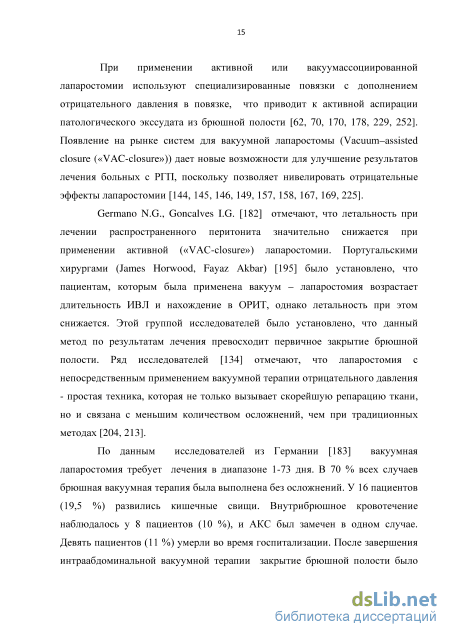 15

При применении активной или вакуумассоциированной лапаростомии используют специализированные повязки с дополнением отрицательного давления в повязке, что приводит к активной аспирации патологического экссудата из брюшной полости [62, 70, 170, 178, 229, 252]. Появление на рынке систем для вакуумной лапаростомы (Vacuum–assisted closure («VAC-closure»)) дает новые возможности для улучшение результатов лечения больных с РГП, поскольку позволяет нивелировать отрицательные эффекты лапаростомии [144, 145, 146, 149, 157, 158, 167, 169, 225].

Germano N.G., Goncalves I.G. [182] отмечают, что летальность при лечении распространенного перитонита значительно снижается при применении активной («VAC-closure») лапаростомии. Португальскими хирургами (James Horwood, Fayaz Akbar) [195] было установлено, что пациентам, которым была применена вакуум – лапаростомия возрастает длительность ИВЛ и нахождение в ОРИТ, однако летальность при этом снижается. Этой группой исследователей было установлено, что данный метод по результатам лечения превосходит первичное закрытие брюшной полости. Ряд исследователей [134] отмечают, что лапаростомия с непосредственным применением вакуумной терапии отрицательного давления - простая техника, которая не только вызывает скорейшую репарацию ткани, но и связана с меньшим количеством осложнений, чем при традиционных методах [204, 213].

По данным исследователей из Германии [183] вакуумная лапаростомия требует лечения в диапазоне 1-73 дня. В 70 % всех случаев брюшная вакуумная терапия была выполнена без осложнений. У 16 пациентов (19,5 %) развились кишечные свищи. Внутрибрюшное кровотечение наблюдалось у 8 пациентов (10 %), и АКС был замечен в одном случае. Девять пациентов (11 %) умерли во время госпитализации. После завершения интраабдоминальной вакуумной терапии закрытие брюшной полости было

dsLib.net
библиотека диссертаций